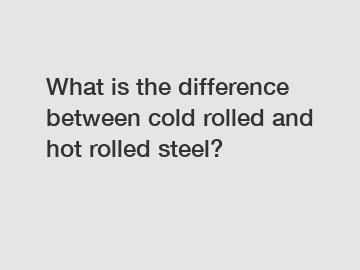 What is the difference between cold rolled and hot rolled steel?